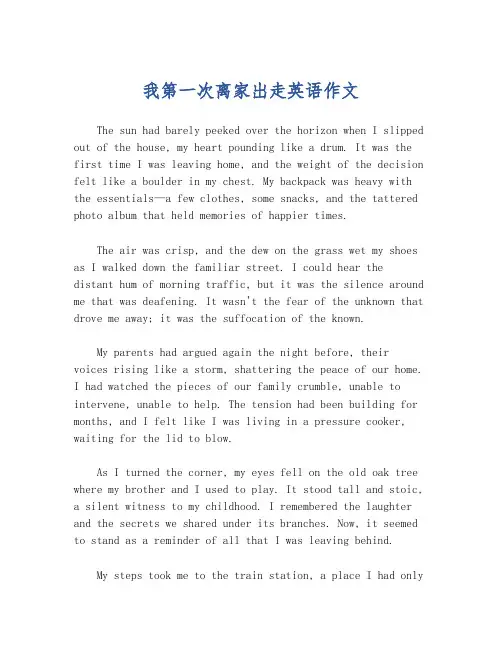 我第一次离家出走英语作文

The sun had barely peeked over the horizon when I slipped out of the house, my heart pounding like a drum. It was the first time I was leaving home, and the weight of the decision felt like a boulder in my chest. My backpack was heavy with the essentials—a few clothes, some snacks, and the tattered photo album that held memories of happier times.

The air was crisp, and the dew on the grass wet my shoes as I walked down the familiar street. I could hear the distant hum of morning traffic, but it was the silence around me that was deafening. It wasn't the fear of the unknown that drove me away; it was the suffocation of the known.

My parents had argued again the night before, their voices rising like a storm, shattering the peace of our home. I had watched the pieces of our family crumble, unable to intervene, unable to help. The tension had been building for months, and I felt like I was living in a pressure cooker, waiting for the lid to blow.

As I turned the corner, my eyes fell on the old oak tree where my brother and I used to play. It stood tall and stoic, a silent witness to my childhood. I remembered the laughter and the secrets we shared under its branches. Now, it seemed to stand as a reminder of all that I was leaving behind.

My steps took me to the train station, a place I had only